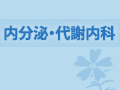 内分泌・代謝内科